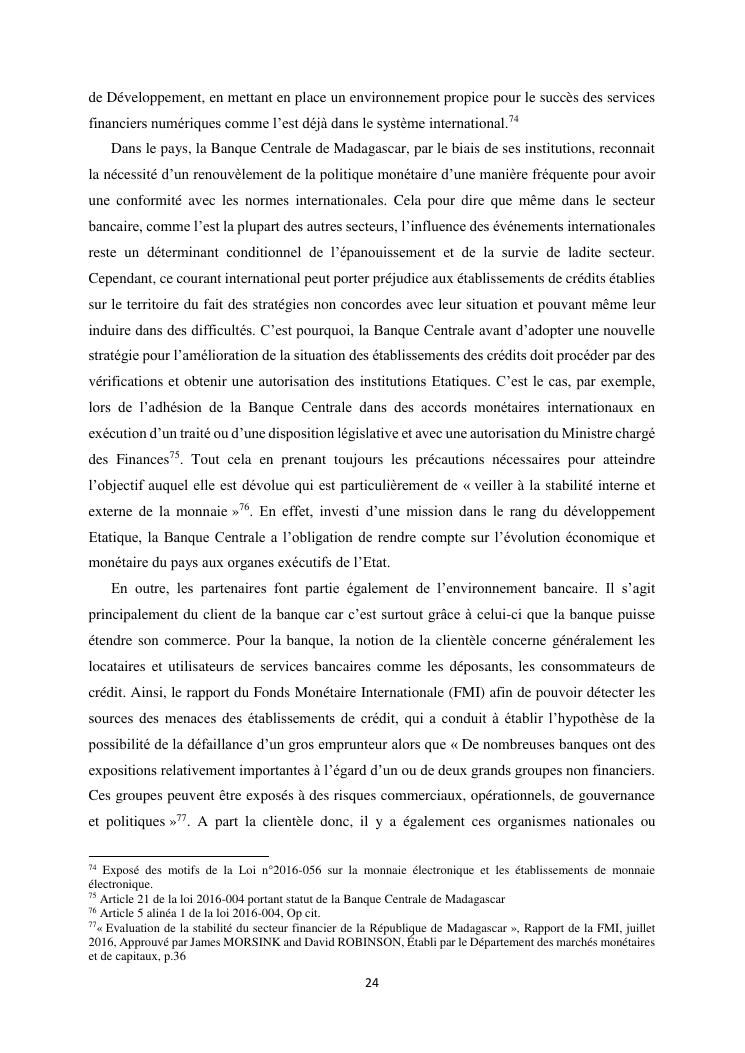 de Développement, en mettant en place un environnement propice pour le succès des services financiers numériques comme l'est déjà dans le système international.$^{74}$

Dans le pays, la Banque Centrale de Madagascar, par le biais de ses institutions, reconnait la nécessité d'un renouvèlement de la politique monétaire d'une manière fréquente pour avoir une conformité avec les normes internationales. Cela pour dire que même dans le secteur bancaire, comme l'est la plupart des autres secteurs, l'influence des événements internationales reste un déterminant conditionnel de l'épanouissement et de la survie de ladite secteur. Cependant, ce courant international peut porter préjudice aux établissements de crédits établies sur le territoire du fait des stratégies non concordes avec leur situation et pouvant même leur induire dans des difficultés. C'est pourquoi, la Banque Centrale avant d'adopter une nouvelle stratégie pour l'amélioration de la situation des établissements des crédits doit procéder par des vérifications et obtenir une autorisation des institutions Etatiques. C'est le cas, par exemple, lors de l'adhésion de la Banque Centrale dans des accords monétaires internationaux en exécution d'un traité ou d'une disposition législative et avec une autorisation du Ministre chargé des Finances$^{75}$. Tout cela en prenant toujours les précautions nécessaires pour atteindre l'objectif auquel elle est dévolue qui est particulièrement de « veiller à la stabilité interne et externe de la monnaie »$^{76}$. En effet, investi d'une mission dans le rang du développement Etatique, la Banque Centrale a l'obligation de rendre compte sur l'évolution économique et monétaire du pays aux organes exécutifs de l'Etat.

En outre, les partenaires font partie également de l'environnement bancaire. Il s'agit principalement du client de la banque car c'est surtout grâce à celui-ci que la banque puisse étendre son commerce. Pour la banque, la notion de la clientèle concerne généralement les locataires et utilisateurs de services bancaires comme les déposants, les consommateurs de crédit. Ainsi, le rapport du Fonds Monétaire Internationale (FMI) afin de pouvoir détecter les sources des menaces des établissements de crédit, qui a conduit à établir l'hypothèse de la possibilité de la défaillance d'un gros emprunteur alors que « De nombreuses banques ont des expositions relativement importantes à l'égard d'un ou de deux grands groupes non financiers. Ces groupes peuvent être exposés à des risques commerciaux, opérationnels, de gouvernance et politiques »$^{77}$. A part la clientèle donc, il y a également ces organismes nationales ou

$^{74}$ Exposé des motifs de la Loi n°2016-056 sur la monnaie électronique et les établissements de monnaie électronique.
$^{75}$ Article 21 de la loi 2016-004 portant statut de la Banque Centrale de Madagascar
$^{76}$ Article 5 alinéa 1 de la loi 2016-004, Op cit.
$^{77}$« Evaluation de la stabilité du secteur financier de la République de Madagascar », Rapport de la FMI, juillet 2016, Approuvé par James MORSINK and David ROBINSON, Établi par le Département des marchés monétaires et de capitaux, p.36

24